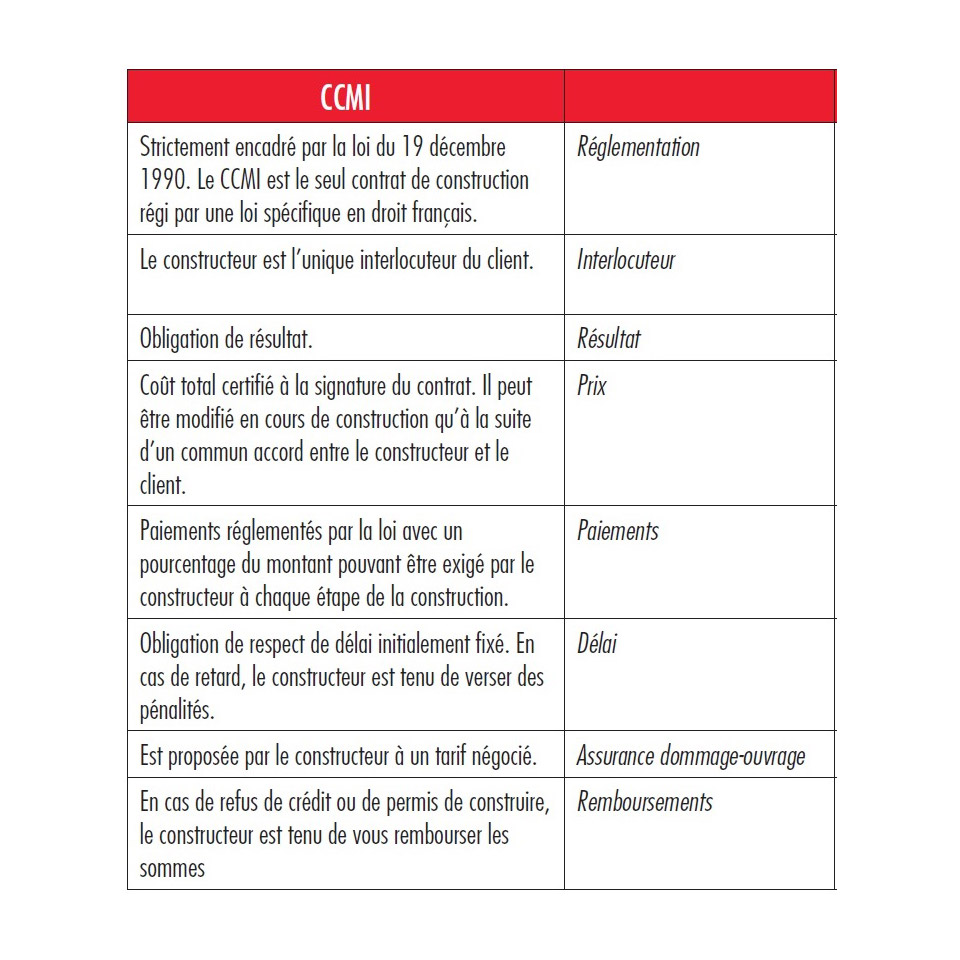 | CCMI | |
|---|---|
| Strictement encadré par la loi du 19 décembre 1990. Le CCMI est le seul contrat de construction régi par une loi spécifique en droit français. | Réglementation |
| Le constructeur est l'unique interlocuteur du client. | Interlocuteur |
| Obligation de résultat. | Résultat |
| Coût total certifié à la signature du contrat. Il peut être modifié en cours de construction qu'à la suite d'un commun accord entre le constructeur et le client. | Prix |
| Paiements réglementés par la loi avec un pourcentage du montant pouvant être exigé par le constructeur à chaque étape de la construction. | Paiements |
| Obligation de respect de délai initialement fixé. En cas de retard, le constructeur est tenu de verser des pénalités. | Délai |
| Est proposée par le constructeur à un tarif négocié. | Assurance dommage-ouvrage |
| En cas de refus de crédit ou de permis de construire, le constructeur est tenu de vous rembourser les sommes | Remboursements |